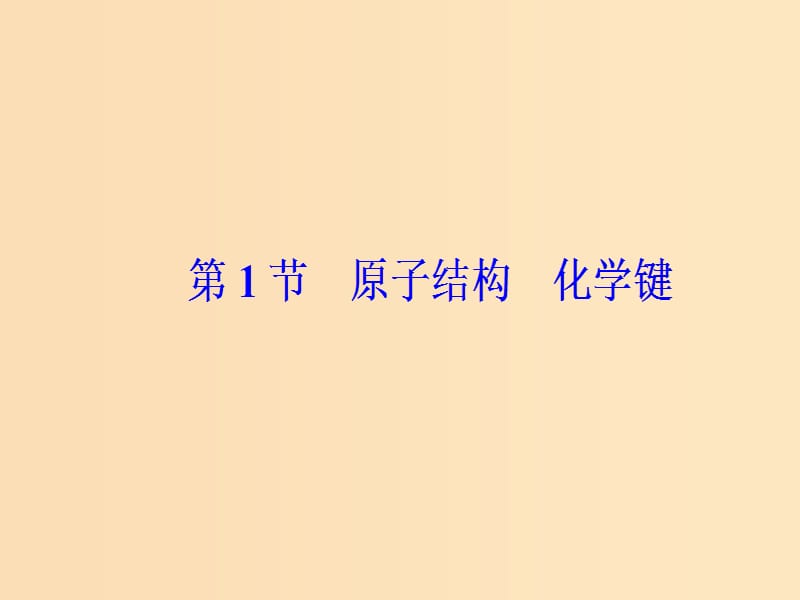 第 1 节　原子结构　化学键